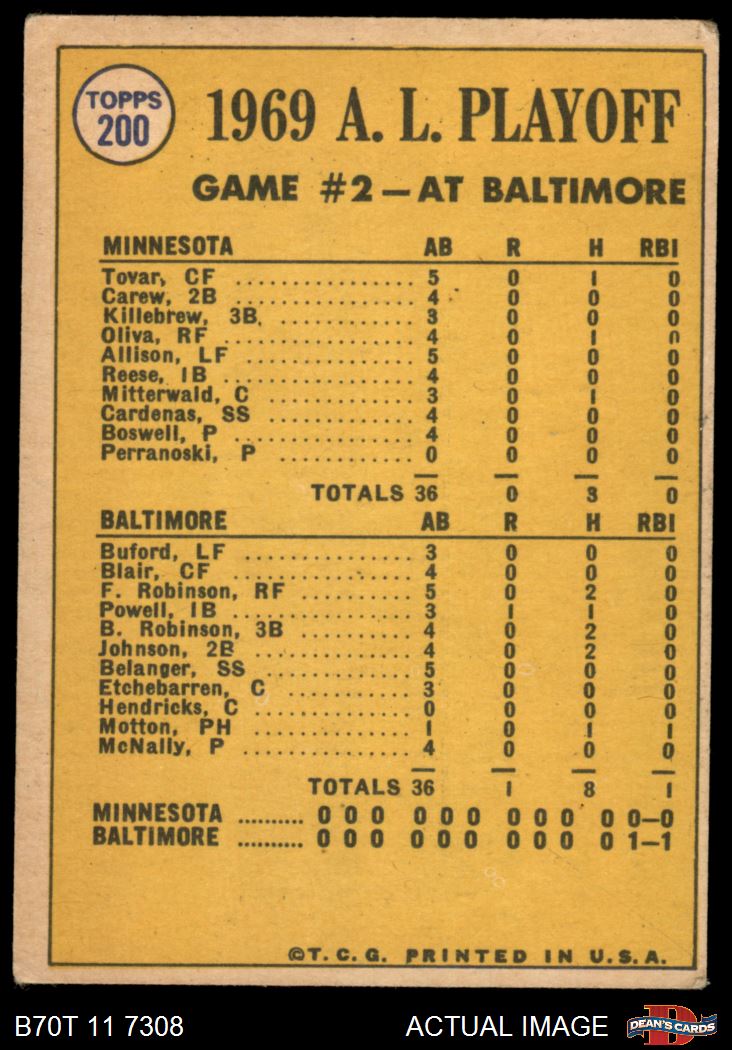 TOPPS 200

1969 A. L. PLAYOFF

GAME #2 — AT BALTIMORE

| MINNESOTA | AB | R | H | RBI |
|---|---|---|---|---|
| Tovar, CF | 5 | 0 | 1 | 0 |
| Carew, 2B | 4 | 0 | 0 | 0 |
| Killebrew, 3B | 3 | 0 | 0 | 0 |
| Oliva, RF | 4 | 0 | 1 | 0 |
| Allison, LF | 5 | 0 | 0 | 0 |
| Reese, 1B | 4 | 0 | 0 | 0 |
| Mitterwald, C | 3 | 0 | 1 | 0 |
| Cardenas, SS | 4 | 0 | 0 | 0 |
| Boswell, P | 4 | 0 | 0 | 0 |
| Perranoski, P | 0 | 0 | 0 | 0 |
| TOTALS | 36 | 0 | 3 | 0 |

| BALTIMORE | AB | R | H | RBI |
|---|---|---|---|---|
| Buford, LF | 3 | 0 | 0 | 0 |
| Blair, CF | 4 | 0 | 0 | 0 |
| F. Robinson, RF | 5 | 0 | 2 | 0 |
| Powell, 1B | 3 | 1 | 1 | 0 |
| B. Robinson, 3B | 4 | 0 | 2 | 0 |
| Johnson, 2B | 4 | 0 | 2 | 0 |
| Belanger, SS | 5 | 0 | 0 | 0 |
| Etchebarren, C | 3 | 0 | 0 | 0 |
| Hendricks, C | 0 | 0 | 0 | 0 |
| Motton, PH | 1 | 0 | 1 | 1 |
| McNally, P | 4 | 0 | 0 | 0 |
| TOTALS | 36 | 1 | 8 | 1 |

MINNESOTA 0 0 0 0 0 0 0 0 0 0 0—0
BALTIMORE 0 0 0 0 0 0 0 0 0 0 1—1

©T. C. G. PRINTED IN U.S.A.

B70T 11 7308 ACTUAL IMAGE DEAN'S CARDS